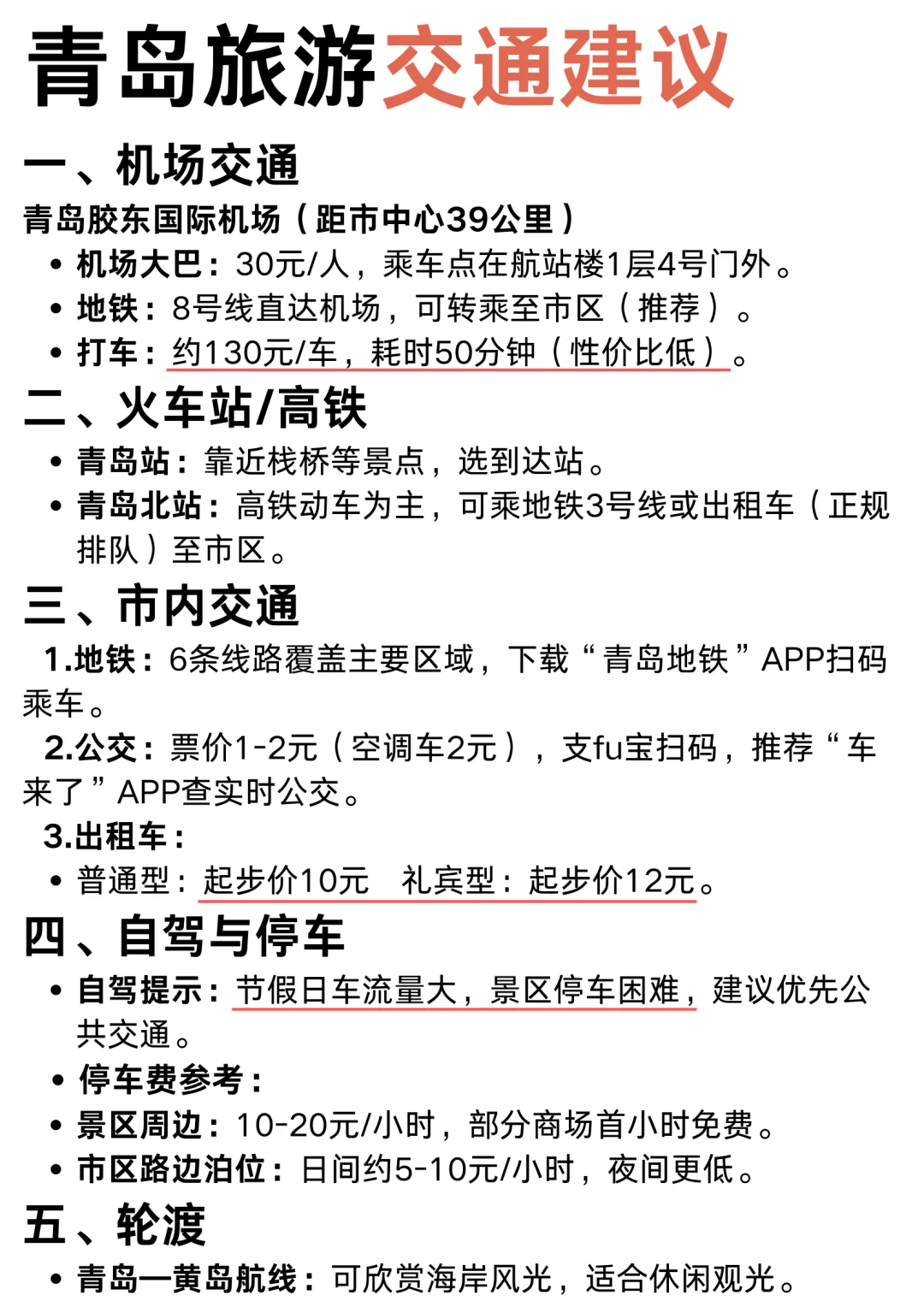 青岛旅游交通建议

一、机场交通

青岛胶东国际机场（距市中心39公里）

• 机场大巴：30元/人，乘车点在航站楼1层4号门外。
• 地铁：8号线直达机场，可转乘至市区（推荐）。
• 打车：约130元/车，耗时50分钟（性价比低）。

二、火车站/高铁

• 青岛站：靠近栈桥等景点，选到达站。
• 青岛北站：高铁动车为主，可乘地铁3号线或出租车（正规排队）至市区。

三、市内交通

1.地铁：6条线路覆盖主要区域，下载“青岛地铁”APP扫码乘车。

2.公交：票价1-2元（空调车2元），支fu宝扫码，推荐“车来了”APP查实时公交。

3.出租车：

• 普通型：起步价10元　礼宾型：起步价12元。

四、自驾与停车

• 自驾提示：节假日车流量大，景区停车困难，建议优先公共交通。
• 停车费参考：
• 景区周边：10-20元/小时，部分商场首小时免费。
• 市区路边泊位：日间约5-10元/小时，夜间更低。

五、轮渡

• 青岛—黄岛航线：可欣赏海岸风光，适合休闲观光。